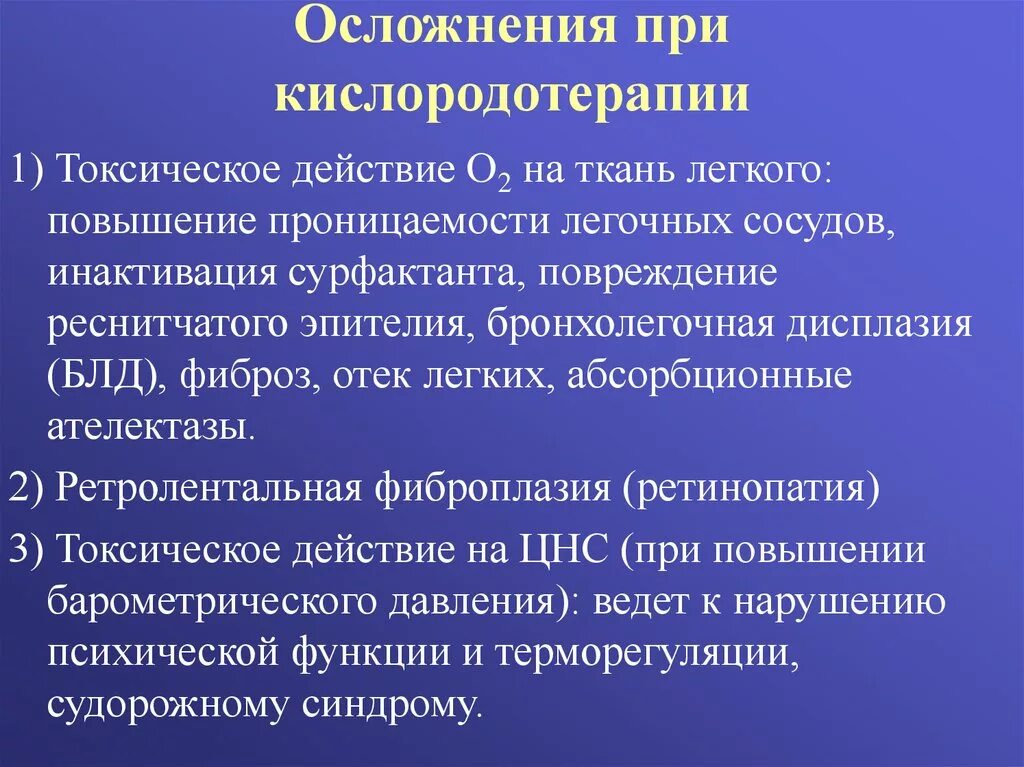 Осложнения при кислородотерапии

1) Токсическое действие $O_2$ на ткань легкого: повышение проницаемости легочных сосудов, инактивация сурфактанта, повреждение реснитчатого эпителия, бронхолегочная дисплазия (БЛД), фиброз, отек легких, абсорбционные ателектазы.

2) Ретролентальная фиброплазия (ретинопатия)

3) Токсическое действие на ЦНС (при повышении барометрического давления): ведет к нарушению психической функции и терморегуляции, судорожному синдрому.